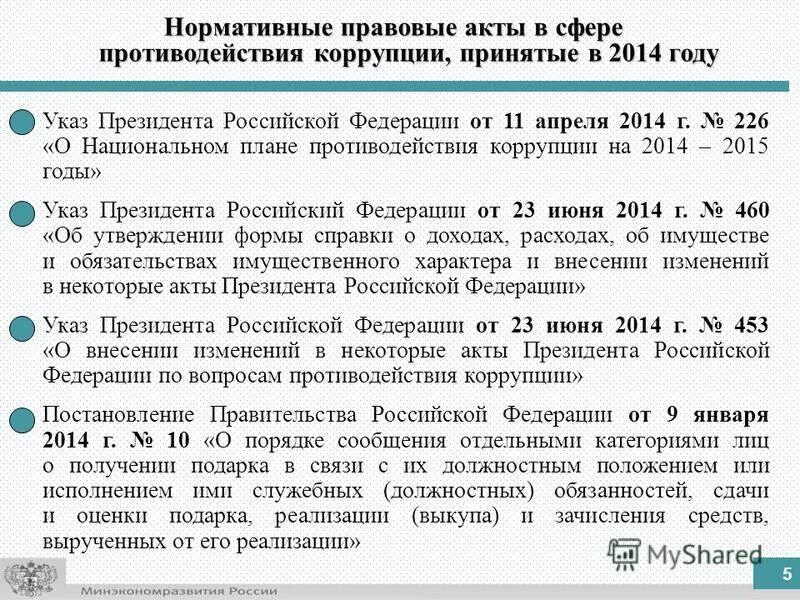 Нормативные правовые акты в сфере противодействия коррупции, принятые в 2014 году

Указ Президента Российской Федерации от 11 апреля 2014 г. № 226 «О Национальном плане противодействия коррупции на 2014 – 2015 годы»

Указ Президента Российский Федерации от 23 июня 2014 г. № 460 «Об утверждении формы справки о доходах, расходах, об имуществе и обязательствах имущественного характера и внесении изменений в некоторые акты Президента Российской Федерации»

Указ Президента Российской Федерации от 23 июня 2014 г. № 453 «О внесении изменений в некоторые акты Президента Российской Федерации по вопросам противодействия коррупции»

Постановление Правительства Российской Федерации от 9 января 2014 г. № 10 «О порядке сообщения отдельными категориями лиц о получении подарка в связи с их должностным положением или исполнением ими служебных (должностных) обязанностей, сдачи и оценки подарка, реализации (выкупа) и зачисления средств, вырученных от его реализации»

MyShared

Минэкономразвития России

5